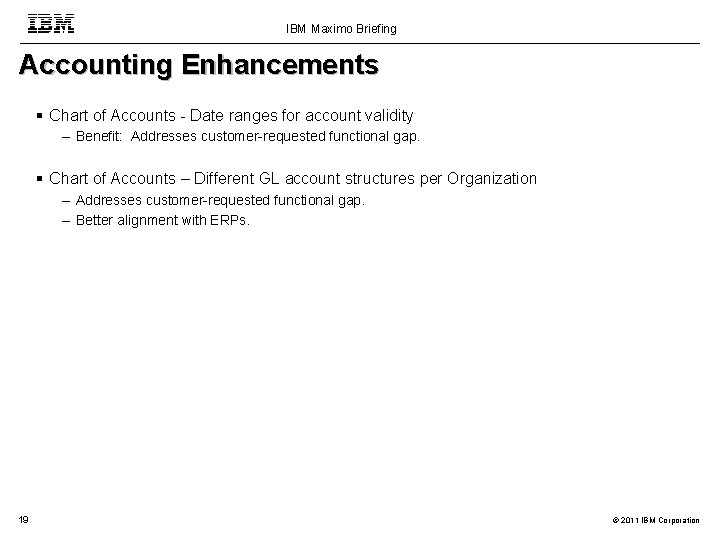 IBM

IBM Maximo Briefing

Accounting Enhancements

▪ Chart of Accounts - Date ranges for account validity
– Benefit:  Addresses customer-requested functional gap.

▪ Chart of Accounts – Different GL account structures per Organization
– Addresses customer-requested functional gap.
– Better alignment with ERPs.

19

© 2011 IBM Corporation